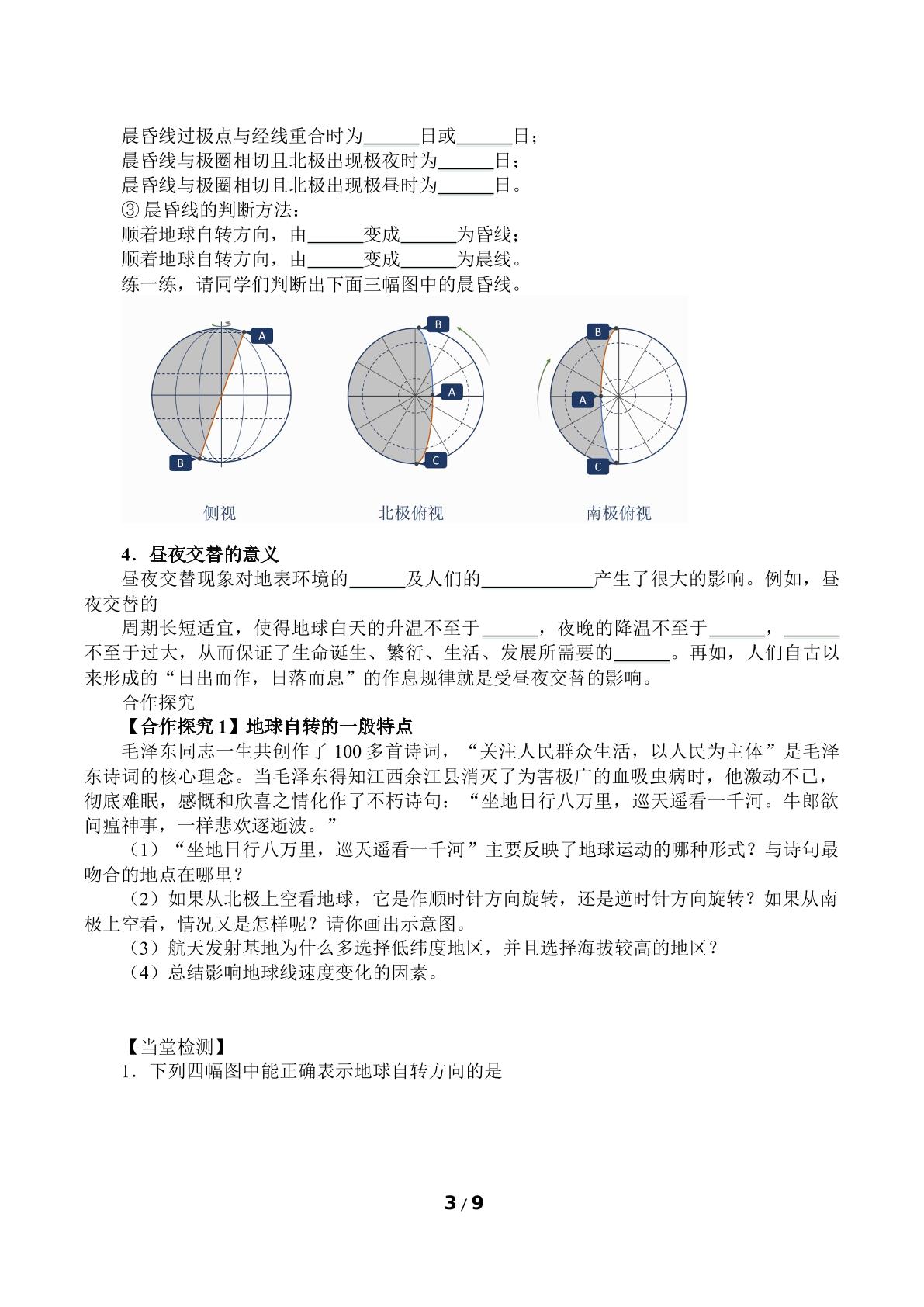 晨昏线过极点与经线重合时为____日或____日；
晨昏线与极圈相切且北极出现极夜时为____日；
晨昏线与极圈相切且北极出现极昼时为____日。
③晨昏线的判断方法：
顺着地球自转方向，由____变成____为昏线；
顺着地球自转方向，由____变成____为晨线。
练一练，请同学们判断出下面三幅图中的晨昏线。

A
B
侧视

B
A
C
北极俯视

B
A
C
南极俯视

4．昼夜交替的意义

昼夜交替现象对地表环境的____及人们的____产生了很大的影响。例如，昼夜交替的

周期长短适宜，使得地球白天的升温不至于____，夜晚的降温不至于____，____不至于过大，从而保证了生命诞生、繁衍、生活、发展所需要的____。再如，人们自古以来形成的“日出而作，日落而息”的作息规律就是受昼夜交替的影响。

合作探究

【合作探究1】地球自转的一般特点

毛泽东同志一生共创作了100多首诗词，“关注人民群众生活，以人民为主体”是毛泽东诗词的核心理念。当毛泽东得知江西余江县消灭了为害极广的血吸虫病时，他激动不已，彻底难眠，感慨和欣喜之情化作了不朽诗句：“坐地日行八万里，巡天遥看一千河。牛郎欲问瘟神事，一样悲欢逐逝波。”

（1）“坐地日行八万里，巡天遥看一千河”主要反映了地球运动的哪种形式？与诗句最吻合的地点在哪里？

（2）如果从北极上空看地球，它是作顺时针方向旋转，还是逆时针方向旋转？如果从南极上空看，情况又是怎样呢？请你画出示意图。

（3）航天发射基地为什么多选择低纬度地区，并且选择海拔较高的地区？

（4）总结影响地球线速度变化的因素。

【当堂检测】

1．下列四幅图中能正确表示地球自转方向的是

3 / 9